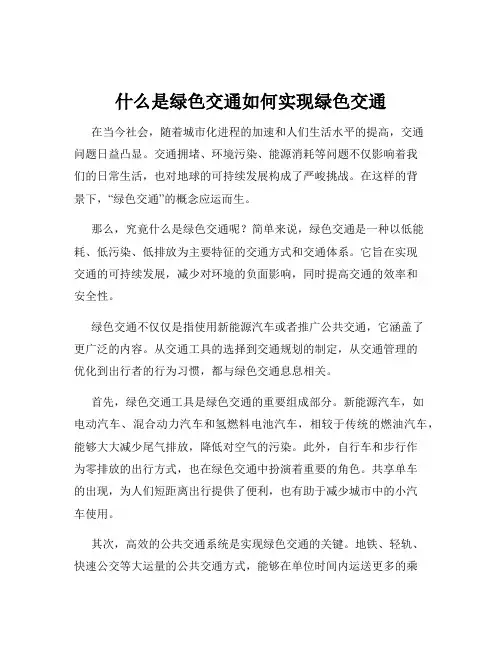 什么是绿色交通如何实现绿色交通

在当今社会，随着城市化进程的加速和人们生活水平的提高，交通问题日益凸显。交通拥堵、环境污染、能源消耗等问题不仅影响着我们的日常生活，也对地球的可持续发展构成了严峻挑战。在这样的背景下，“绿色交通”的概念应运而生。

那么，究竟什么是绿色交通呢？简单来说，绿色交通是一种以低能耗、低污染、低排放为主要特征的交通方式和交通体系。它旨在实现交通的可持续发展，减少对环境的负面影响，同时提高交通的效率和安全性。

绿色交通不仅仅是指使用新能源汽车或者推广公共交通，它涵盖了更广泛的内容。从交通工具的选择到交通规划的制定，从交通管理的优化到出行者的行为习惯，都与绿色交通息息相关。

首先，绿色交通工具是绿色交通的重要组成部分。新能源汽车，如电动汽车、混合动力汽车和氢燃料电池汽车，相较于传统的燃油汽车，能够大大减少尾气排放，降低对空气的污染。此外，自行车和步行作为零排放的出行方式，也在绿色交通中扮演着重要的角色。共享单车的出现，为人们短距离出行提供了便利，也有助于减少城市中的小汽车使用。

其次，高效的公共交通系统是实现绿色交通的关键。地铁、轻轨、快速公交等大运量的公共交通方式，能够在单位时间内运送更多的乘